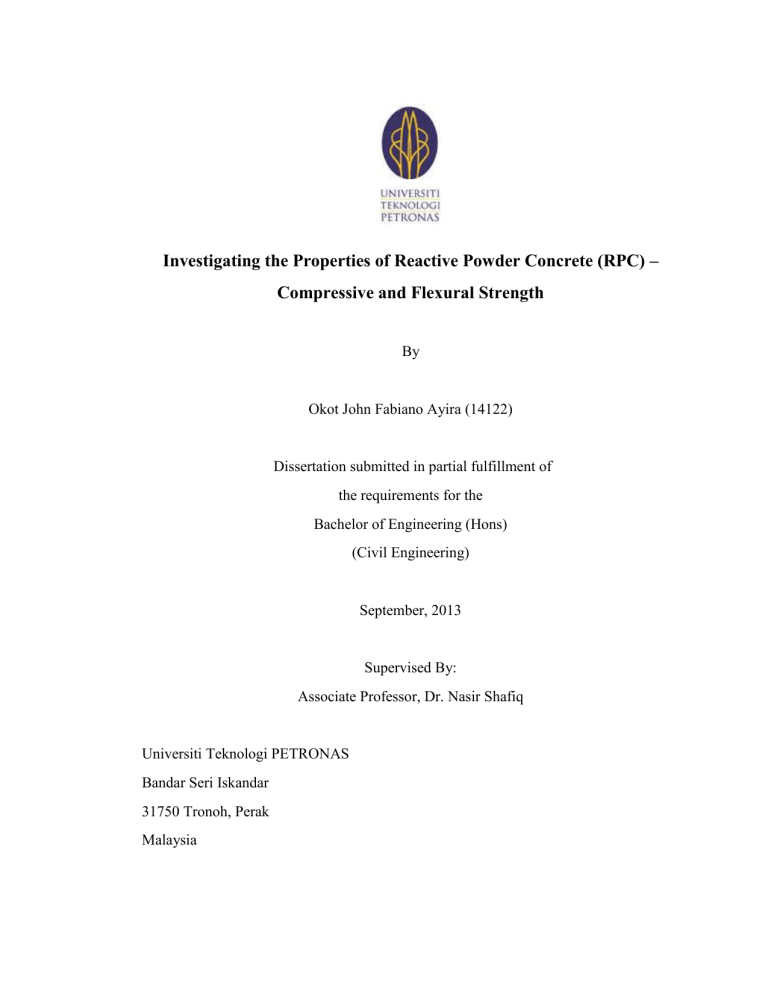 UNIVERSITI
TEKNOLOGI
PETRONAS

Investigating the Properties of Reactive Powder Concrete (RPC) – Compressive and Flexural Strength

By

Okot John Fabiano Ayira (14122)

Dissertation submitted in partial fulfillment of
the requirements for the
Bachelor of Engineering (Hons)
(Civil Engineering)

September, 2013

Supervised By:
Associate Professor, Dr. Nasir Shafiq

Universiti Teknologi PETRONAS
Bandar Seri Iskandar
31750 Tronoh, Perak
Malaysia